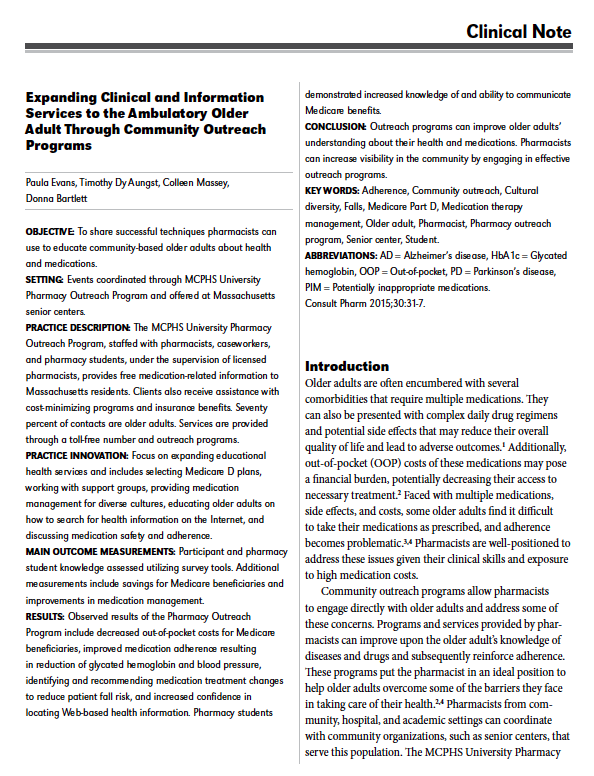 Clinical Note

Expanding Clinical and Information Services to the Ambulatory Older Adult Through Community Outreach Programs

Paula Evans, Timothy Dy Aungst, Colleen Massey, Donna Bartlett

OBJECTIVE: To share successful techniques pharmacists can use to educate community-based older adults about health and medications.
SETTING: Events coordinated through MCPHS University Pharmacy Outreach Program and offered at Massachusetts senior centers.
PRACTICE DESCRIPTION: The MCPHS University Pharmacy Outreach Program, staffed with pharmacists, caseworkers, and pharmacy students, under the supervision of licensed pharmacists, provides free medication-related information to Massachusetts residents. Clients also receive assistance with cost-minimizing programs and insurance benefits. Seventy percent of contacts are older adults. Services are provided through a toll-free number and outreach programs.
PRACTICE INNOVATION: Focus on expanding educational health services and includes selecting Medicare D plans, working with support groups, providing medication management for diverse cultures, educating older adults on how to search for health information on the Internet, and discussing medication safety and adherence.
MAIN OUTCOME MEASUREMENTS: Participant and pharmacy student knowledge assessed utilizing survey tools. Additional measurements include savings for Medicare beneficiaries and improvements in medication management.
RESULTS: Observed results of the Pharmacy Outreach Program include decreased out-of-pocket costs for Medicare beneficiaries, improved medication adherence resulting in reduction of glycated hemoglobin and blood pressure, identifying and recommending medication treatment changes to reduce patient fall risk, and increased confidence in locating Web-based health information. Pharmacy students demonstrated increased knowledge of and ability to communicate Medicare benefits.
CONCLUSION: Outreach programs can improve older adults' understanding about their health and medications. Pharmacists can increase visibility in the community by engaging in effective outreach programs.
KEY WORDS: Adherence, Community outreach, Cultural diversity, Falls, Medicare Part D, Medication therapy management, Older adult, Pharmacist, Pharmacy outreach program, Senior center, Student.
ABBREVIATIONS: AD = Alzheimer's disease, HbA1c = Glycated hemoglobin, OOP = Out-of-pocket, PD = Parkinson's disease, PIM = Potentially inappropriate medications.
Consult Pharm 2015;30:31-7.

Introduction
Older adults are often encumbered with several comorbidities that require multiple medications. They can also be presented with complex daily drug regimens and potential side effects that may reduce their overall quality of life and lead to adverse outcomes.$^1$ Additionally, out-of-pocket (OOP) costs of these medications may pose a financial burden, potentially decreasing their access to necessary treatment.$^2$ Faced with multiple medications, side effects, and costs, some older adults find it difficult to take their medications as prescribed, and adherence becomes problematic.$^{3,4}$ Pharmacists are well-positioned to address these issues given their clinical skills and exposure to high medication costs.

Community outreach programs allow pharmacists to engage directly with older adults and address some of these concerns. Programs and services provided by pharmacists can improve upon the older adult's knowledge of diseases and drugs and subsequently reinforce adherence. These programs put the pharmacist in an ideal position to help older adults overcome some of the barriers they face in taking care of their health.$^{2,4}$ Pharmacists from community, hospital, and academic settings can coordinate with community organizations, such as senior centers, that serve this population. The MCPHS University Pharmacy